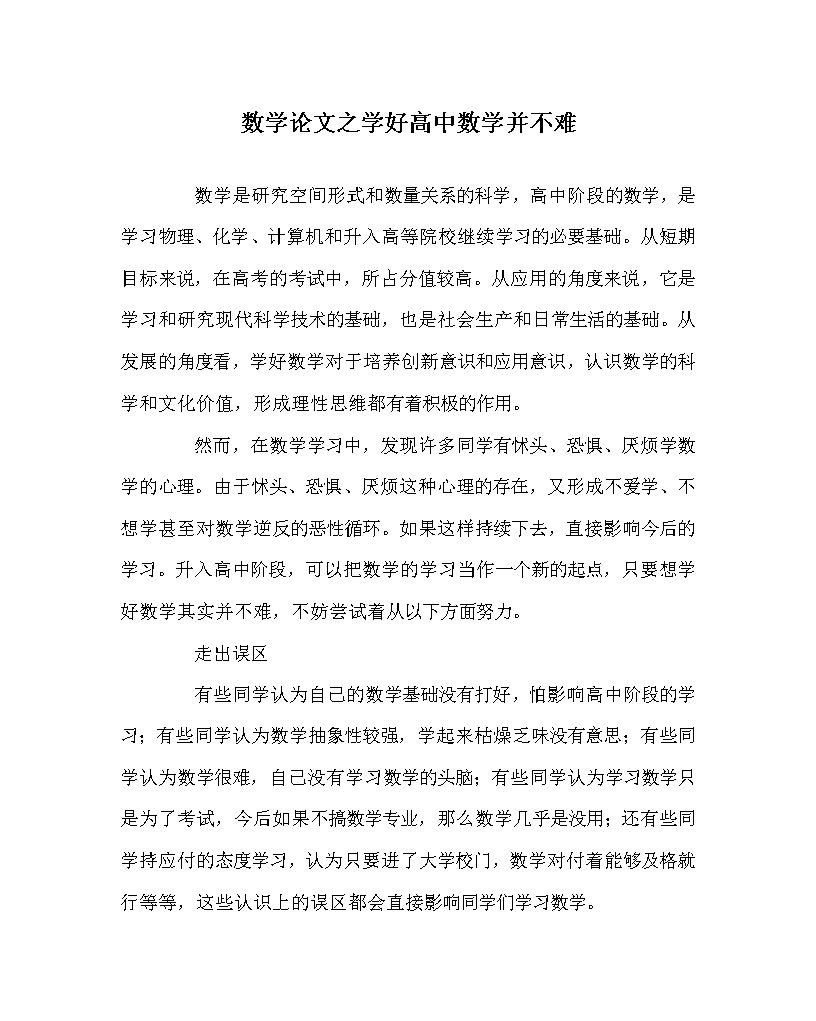 数学论文之学好高中数学并不难

数学是研究空间形式和数量关系的科学，高中阶段的数学，是学习物理、化学、计算机和升入高等院校继续学习的必要基础。从短期目标来说，在高考的考试中，所占分值较高。从应用的角度来说，它是学习和研究现代科学技术的基础，也是社会生产和日常生活的基础。从发展的角度看，学好数学对于培养创新意识和应用意识，认识数学的科学和文化价值，形成理性思维都有着积极的作用。

然而，在数学学习中，发现许多同学有怵头、恐惧、厌烦学数学的心理。由于怵头、恐惧、厌烦这种心理的存在，又形成不爱学、不想学甚至对数学逆反的恶性循环。如果这样持续下去，直接影响今后的学习。升入高中阶段，可以把数学的学习当作一个新的起点，只要想学好数学其实并不难，不妨尝试着从以下方面努力。

走出误区

有些同学认为自己的数学基础没有打好，怕影响高中阶段的学习；有些同学认为数学抽象性较强，学起来枯燥乏味没有意思；有些同学认为数学很难，自己没有学习数学的头脑；有些同学认为学习数学只是为了考试，今后如果不搞数学专业，那么数学几乎是没用；还有些同学持应付的态度学习，认为只要进了大学校门，数学对付着能够及格就行等等，这些认识上的误区都会直接影响同学们学习数学。